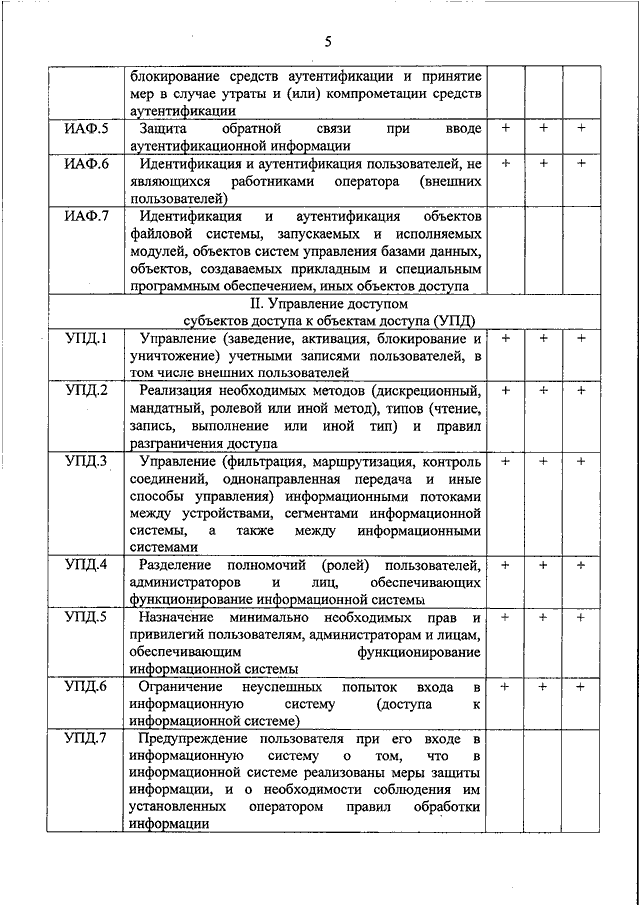 5

|  |  |  |  |  |
|---|---|---|---|---|
|  | блокирование средств аутентификации и принятие мер в случае утраты и (или) компрометации средств аутентификации |  |  |  |
| ИАФ.5 | Защита обратной связи при вводе аутентификационной информации | + | + | + |
| ИАФ.6 | Идентификация и аутентификация пользователей, не являющихся работниками оператора (внешних пользователей) | + | + | + |
| ИАФ.7 | Идентификация и аутентификация объектов файловой системы, запускаемых и исполняемых модулей, объектов систем управления базами данных, объектов, создаваемых прикладным и специальным программным обеспечением, иных объектов доступа |  |  |  |
| II. Управление доступом субъектов доступа к объектам доступа (УПД) |  |  |  |  |
| УПД.1 | Управление (заведение, активация, блокирование и уничтожение) учетными записями пользователей, в том числе внешних пользователей | + | + | + |
| УПД.2 | Реализация необходимых методов (дискреционный, мандатный, ролевой или иной метод), типов (чтение, запись, выполнение или иной тип) и правил разграничения доступа | + | + | + |
| УПД.3 | Управление (фильтрация, маршрутизация, контроль соединений, однонаправленная передача и иные способы управления) информационными потоками между устройствами, сегментами информационной системы, а также между информационными системами | + | + | + |
| УПД.4 | Разделение полномочий (ролей) пользователей, администраторов и лиц, обеспечивающих функционирование информационной системы | + | + | + |
| УПД.5 | Назначение минимально необходимых прав и привилегий пользователям, администраторам и лицам, обеспечивающим функционирование информационной системы | + | + | + |
| УПД.6 | Ограничение неуспешных попыток входа в информационную систему (доступа к информационной системе) | + | + | + |
| УПД.7 | Предупреждение пользователя при его входе в информационную систему о том, что в информационной системе реализованы меры защиты информации, и о необходимости соблюдения им установленных оператором правил обработки информации |  |  |  |